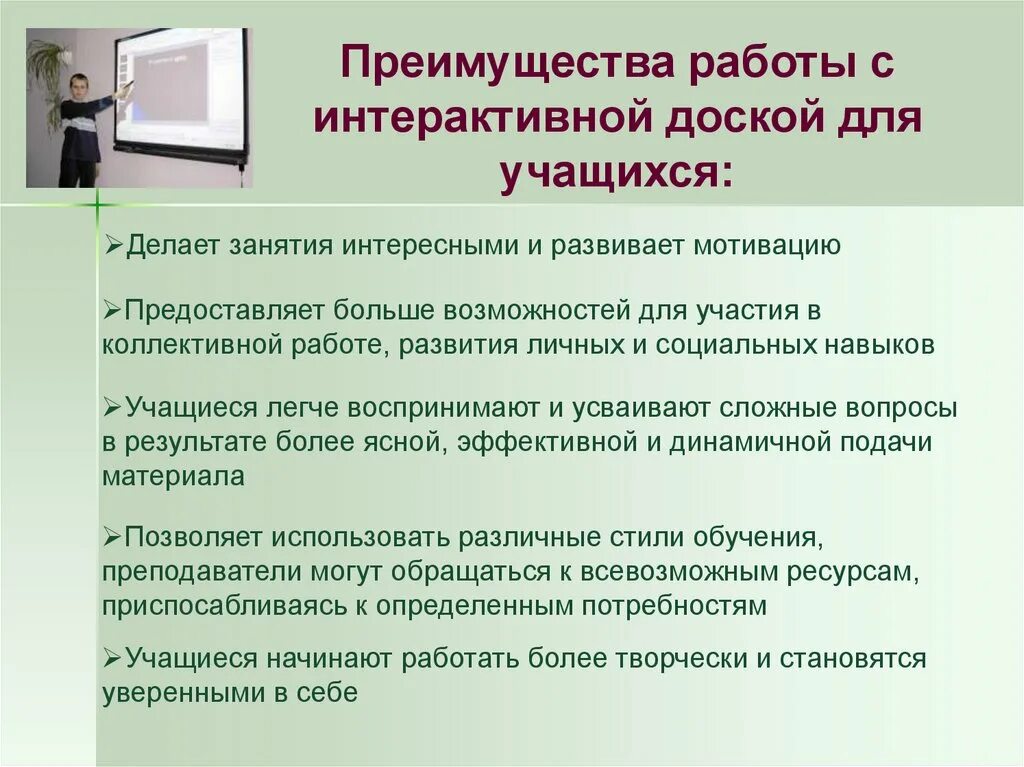 Преимущества работы с интерактивной доской для учащихся:

➢Делает занятия интересными и развивает мотивацию

➢Предоставляет больше возможностей для участия в коллективной работе, развития личных и социальных навыков

➢Учащиеся легче воспринимают и усваивают сложные вопросы в результате более ясной, эффективной и динамичной подачи материала

➢Позволяет использовать различные стили обучения, преподаватели могут обращаться к всевозможным ресурсам, приспосабливаясь к определенным потребностям

➢Учащиеся начинают работать более творчески и становятся уверенными в себе